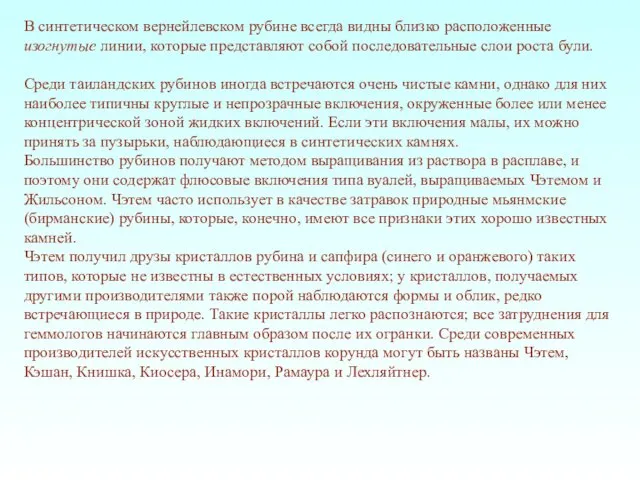 В синтетическом вернейлевском рубине всегда видны близко расположенные изогнутые линии, которые представляют собой последовательные слои роста були.

Среди таиландских рубинов иногда встречаются очень чистые камни, однако для них наиболее типичны круглые и непрозрачные включения, окруженные более или менее концентрической зоной жидких включений. Если эти включения малы, их можно принять за пузырьки, наблюдающиеся в синтетических камнях.
Большинство рубинов получают методом выращивания из раствора в расплаве, и поэтому они содержат флюсовые включения типа вуалей, выращиваемых Чэтемом и Жильсоном. Чэтем часто использует в качестве затравок природные мьянмские (бирманские) рубины, которые, конечно, имеют все признаки этих хорошо известных камней.
Чэтем получил друзы кристаллов рубина и сапфира (синего и оранжевого) таких типов, которые не известны в естественных условиях; у кристаллов, получаемых другими производителями также порой наблюдаются формы и облик, редко встречающиеся в природе. Такие кристаллы легко распознаются; все затруднения для геммологов начинаются главным образом после их огранки. Среди современных производителей искусственных кристаллов корунда могут быть названы Чэтем, Кэшан, Книшка, Киосера, Инамори, Рамаура и Лехляйтнер.